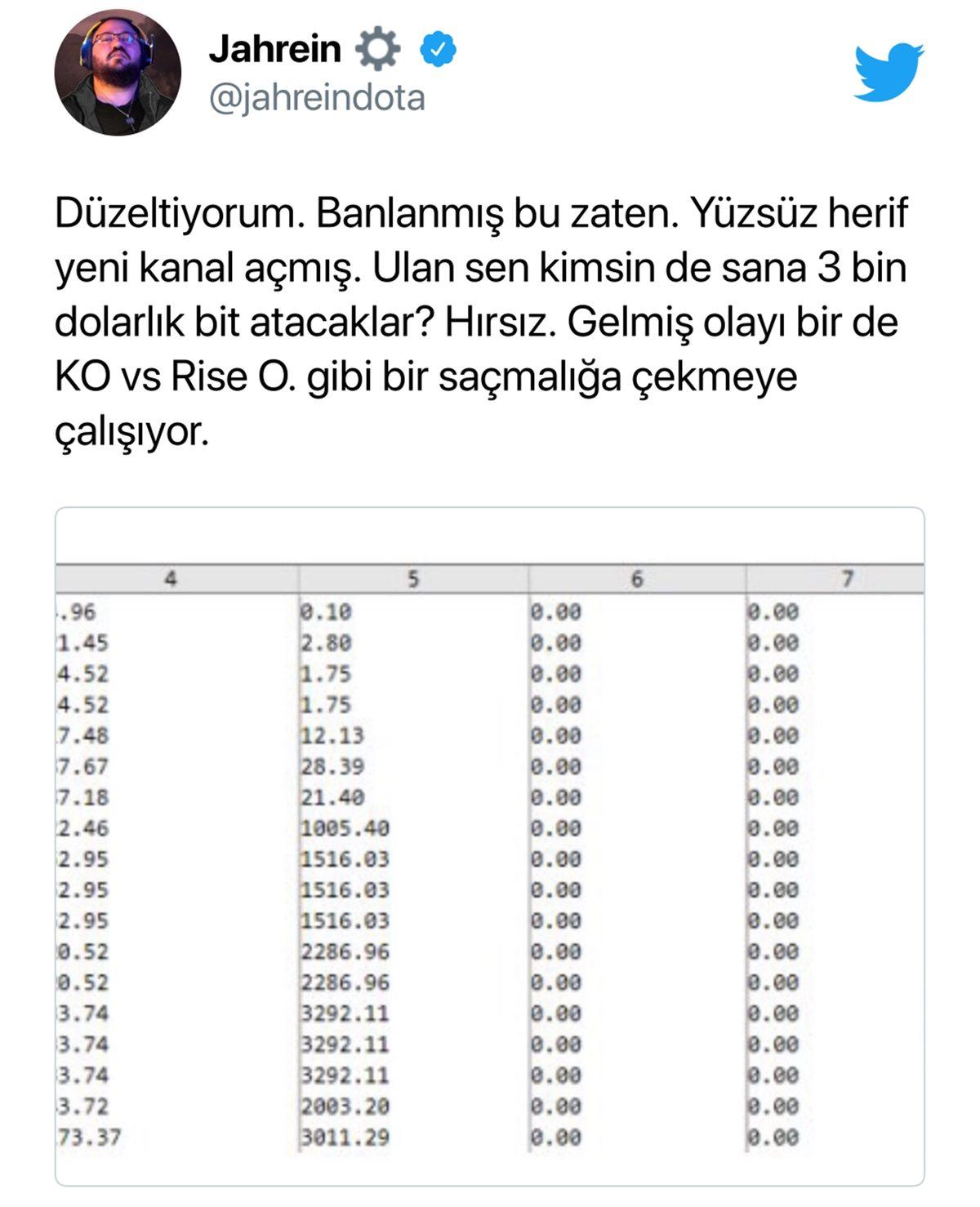 Jahrein
@jahreindota

Düzeltiyorum. Banlanmış bu zaten. Yüzsüz herif yeni kanal açmış. Ulan sen kimsin de sana 3 bin dolarlık bit atacaklar? Hırsız. Gelmiş olayı bir de KO vs Rise O. gibi bir saçmalığa çekmeye çalışıyor.

| 4 | 5 | 6 | 7 |
|---|---|---|---|
| .96 | 0.10 | 0.00 | 0.00 |
| 1.45 | 2.80 | 0.00 | 0.00 |
| 4.52 | 1.75 | 0.00 | 0.00 |
| 4.52 | 1.75 | 0.00 | 0.00 |
| 7.48 | 12.13 | 0.00 | 0.00 |
| 7.67 | 28.39 | 0.00 | 0.00 |
| 7.18 | 21.40 | 0.00 | 0.00 |
| 2.46 | 1005.40 | 0.00 | 0.00 |
| 2.95 | 1516.03 | 0.00 | 0.00 |
| 2.95 | 1516.03 | 0.00 | 0.00 |
| 2.95 | 1516.03 | 0.00 | 0.00 |
| 0.52 | 2286.96 | 0.00 | 0.00 |
| 0.52 | 2286.96 | 0.00 | 0.00 |
| 3.74 | 3292.11 | 0.00 | 0.00 |
| 3.74 | 3292.11 | 0.00 | 0.00 |
| 3.74 | 3292.11 | 0.00 | 0.00 |
| 3.72 | 2003.20 | 0.00 | 0.00 |
| 73.37 | 3011.29 | 0.00 | 0.00 |